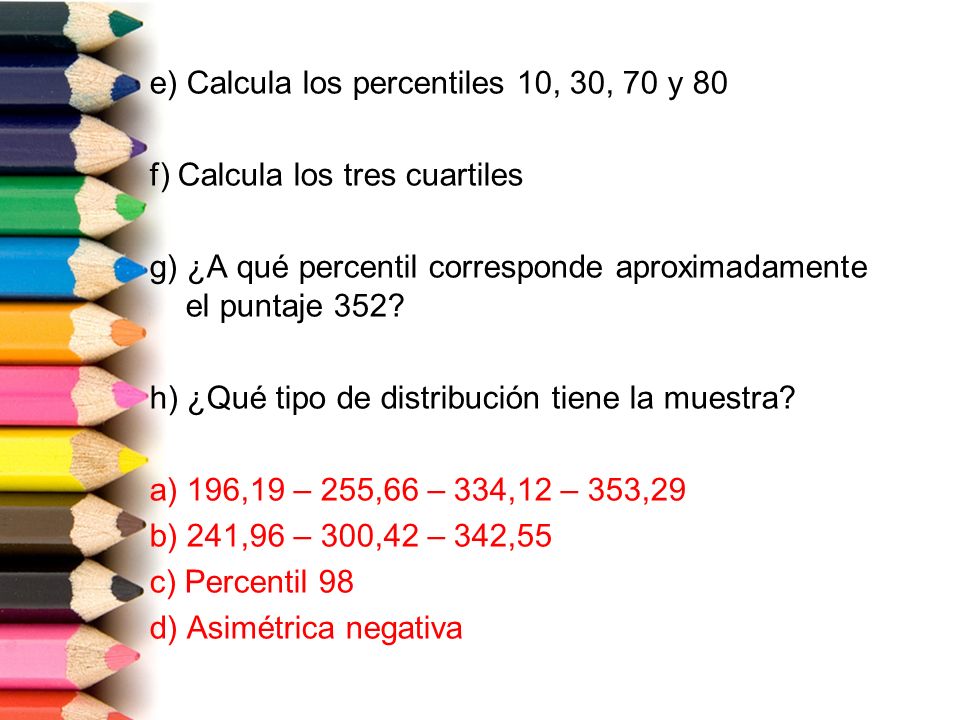 e) Calcula los percentiles 10, 30, 70 y 80

f) Calcula los tres cuartiles

g) ¿A qué percentil corresponde aproximadamente el puntaje 352?

h) ¿Qué tipo de distribución tiene la muestra?

a) 196,19 – 255,66 – 334,12 – 353,29
b) 241,96 – 300,42 – 342,55
c) Percentil 98
d) Asimétrica negativa